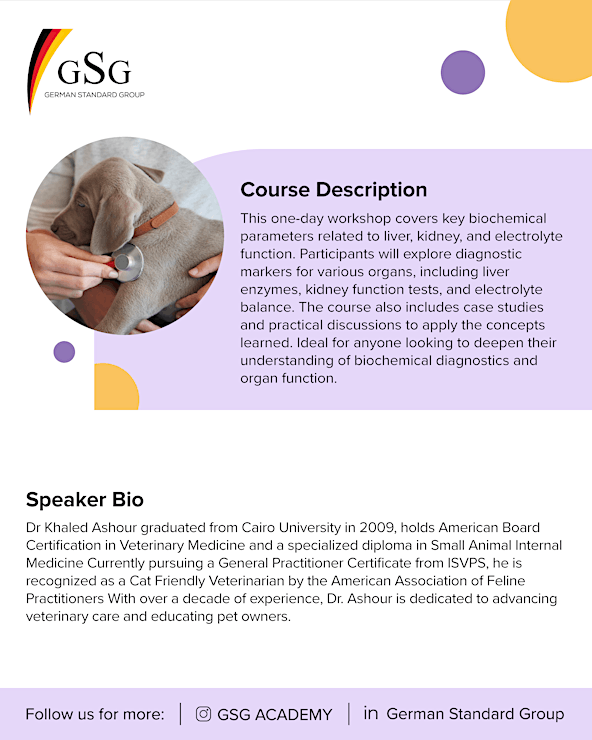 GSG
GERMAN STANDARD GROUP

Course Description

This one-day workshop covers key biochemical parameters related to liver, kidney, and electrolyte function. Participants will explore diagnostic markers for various organs, including liver enzymes, kidney function tests, and electrolyte balance. The course also includes case studies and practical discussions to apply the concepts learned. Ideal for anyone looking to deepen their understanding of biochemical diagnostics and organ function.

Speaker Bio

Dr Khaled Ashour graduated from Cairo University in 2009, holds American Board Certification in Veterinary Medicine and a specialized diploma in Small Animal Internal Medicine Currently pursuing a General Practitioner Certificate from ISVPS, he is recognized as a Cat Friendly Veterinarian by the American Association of Feline Practitioners With over a decade of experience, Dr. Ashour is dedicated to advancing veterinary care and educating pet owners.

Follow us for more: | GSG ACADEMY | in German Standard Group